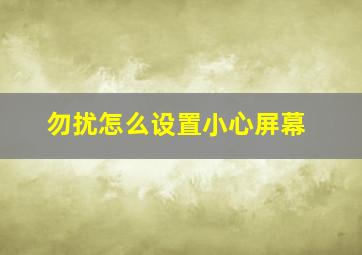 勿扰怎么设置小心屏幕